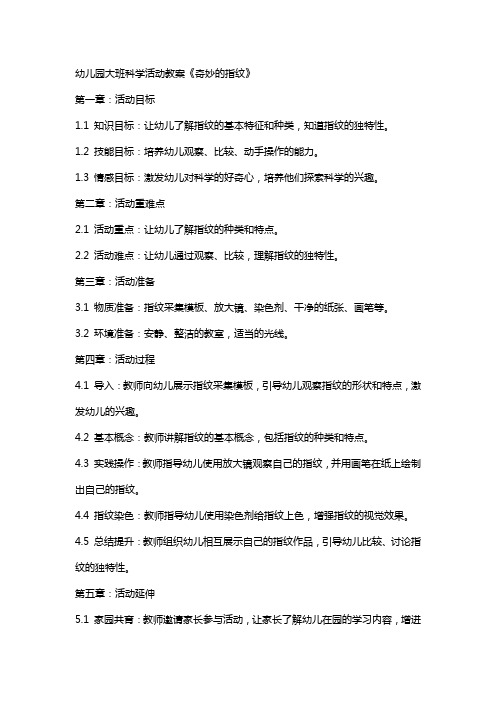 幼儿园大班科学活动教案《奇妙的指纹》

第一章：活动目标

1.1 知识目标：让幼儿了解指纹的基本特征和种类，知道指纹的独特性。

1.2 技能目标：培养幼儿观察、比较、动手操作的能力。

1.3 情感目标：激发幼儿对科学的好奇心，培养他们探索科学的兴趣。

第二章：活动重难点

2.1 活动重点：让幼儿了解指纹的种类和特点。

2.2 活动难点：让幼儿通过观察、比较，理解指纹的独特性。

第三章：活动准备

3.1 物质准备：指纹采集模板、放大镜、染色剂、干净的纸张、画笔等。

3.2 环境准备：安静、整洁的教室，适当的光线。

第四章：活动过程

4.1 导入：教师向幼儿展示指纹采集模板，引导幼儿观察指纹的形状和特点，激发幼儿的兴趣。

4.2 基本概念：教师讲解指纹的基本概念，包括指纹的种类和特点。

4.3 实践操作：教师指导幼儿使用放大镜观察自己的指纹，并用画笔在纸上绘制出自己的指纹。

4.4 指纹染色：教师指导幼儿使用染色剂给指纹上色，增强指纹的视觉效果。

4.5 总结提升：教师组织幼儿相互展示自己的指纹作品，引导幼儿比较、讨论指纹的独特性。

第五章：活动延伸

5.1 家园共育：教师邀请家长参与活动，让家长了解幼儿在园的学习内容，增进